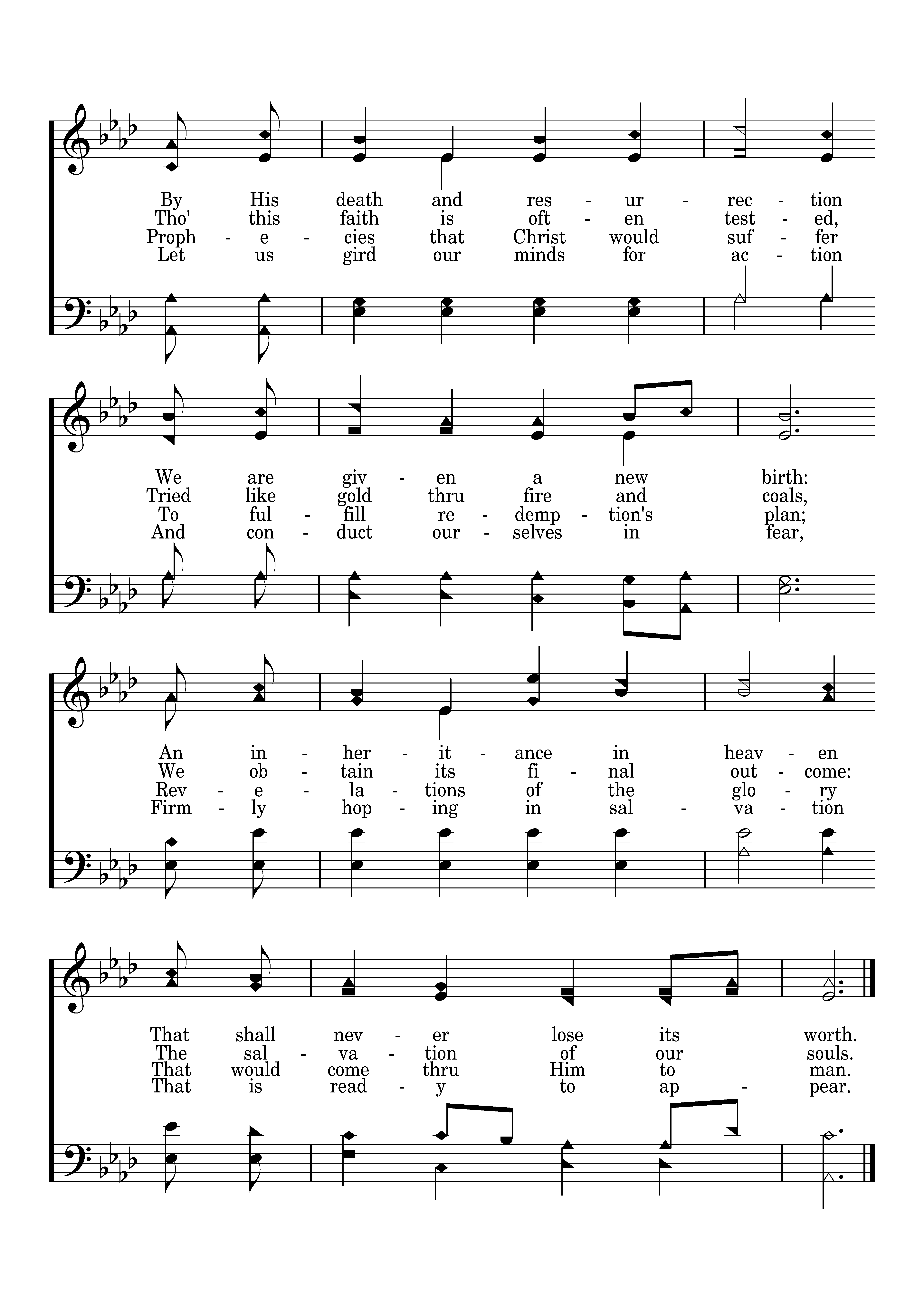 By His death and res - ur - rec - tion
Tho' this faith is oft - en test - ed,
Proph - e - cies that Christ would suf - fer
Let us gird our minds for ac - tion

We are giv - en a new birth:
Tried like gold thru fire and coals,
To ful - fill re - demp - tion's plan;
And con - duct our - selves in fear,

An in - her - it - ance in heav - en
We ob - tain its fi - nal out - come:
Rev - e - la - tions of the glo - ry
Firm - ly hop - ing in sal - va - tion

That shall nev - er lose its worth.
The sal - va - tion of our souls.
That would come thru Him to man.
That is read - y to ap - pear.